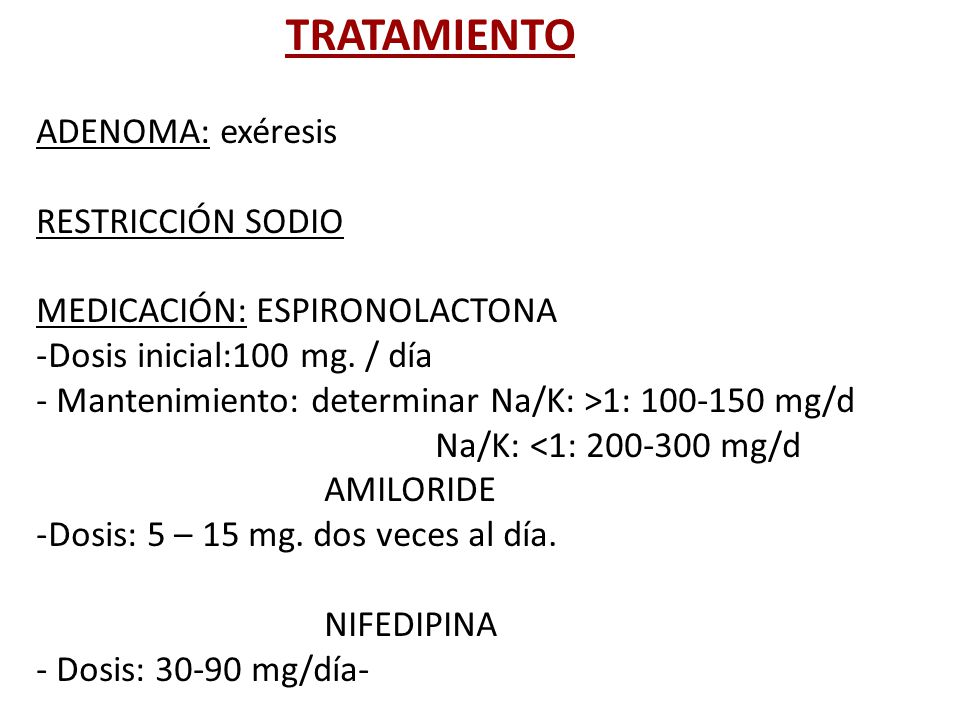 TRATAMIENTO

ADENOMA: exéresis

RESTRICCIÓN SODIO

MEDICACIÓN: ESPIRONOLACTONA
-Dosis inicial:100 mg. / día
- Mantenimiento: determinar Na/K: >1: 100-150 mg/d
Na/K: <1: 200-300 mg/d
AMILORIDE
-Dosis: 5 – 15 mg. dos veces al día.

NIFEDIPINA
- Dosis: 30-90 mg/día-